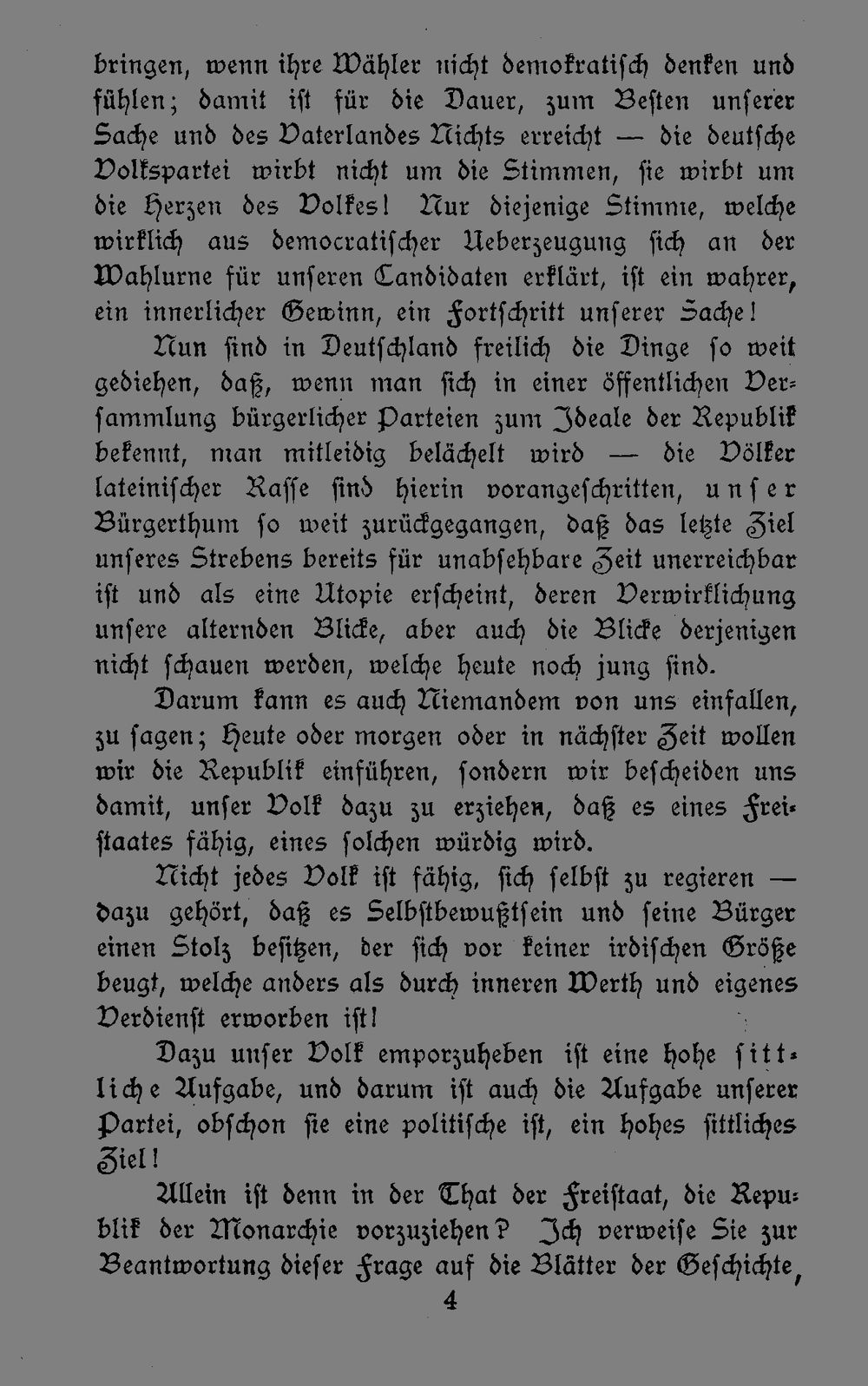 bringen, wenn ihre Wähler nicht demokratisch denken und fühlen; damit ist für die Dauer, zum Besten unserer Sache und des Vaterlandes Nichts erreicht — die deutsche Volkspartei wirbt nicht um die Stimmen, sie wirbt um die Herzen des Volkes! Nur diejenige Stimme, welche wirklich aus democratischer Ueberzeugung sich an der Wahlurne für unseren Candidaten erklärt, ist ein wahrer, ein innerlicher Gewinn, ein Fortschritt unserer Sache!

Nun sind in Deutschland freilich die Dinge so weit gediehen, daß, wenn man sich in einer öffentlichen Versammlung bürgerlicher Parteien zum Ideale der Republik bekennt, man mitleidig belächelt wird — die Völker lateinischer Rasse sind hierin vorangeschritten, unser Bürgerthum so weit zurückgegangen, daß das letzte Ziel unseres Strebens bereits für unabsehbare Zeit unerreichbar ist und als eine Utopie erscheint, deren Verwirklichung unsere alternden Blicke, aber auch die Blicke derjenigen nicht schauen werden, welche heute noch jung sind.

Darum kann es auch Niemandem von uns einfallen, zu sagen; Heute oder morgen oder in nächster Zeit wollen wir die Republik einführen, sondern wir bescheiden uns damit, unser Volk dazu zu erziehen, daß es eines Freistaates fähig, eines solchen würdig wird.

Nicht jedes Volk ist fähig, sich selbst zu regieren — dazu gehört, daß es Selbstbewußtsein und seine Bürger einen Stolz besitzen, der sich vor keiner irdischen Größe beugt, welche anders als durch inneren Werth und eigenes Verdienst erworben ist!

Dazu unser Volk emporzuheben ist eine hohe sittliche Aufgabe, und darum ist auch die Aufgabe unserer Partei, obschon sie eine politische ist, ein hohes sittliches Ziel!

Allein ist denn in der That der Freistaat, die Republik der Monarchie vorzuziehen? Ich verweise Sie zur Beantwortung dieser Frage auf die Blätter der Geschichte,

4